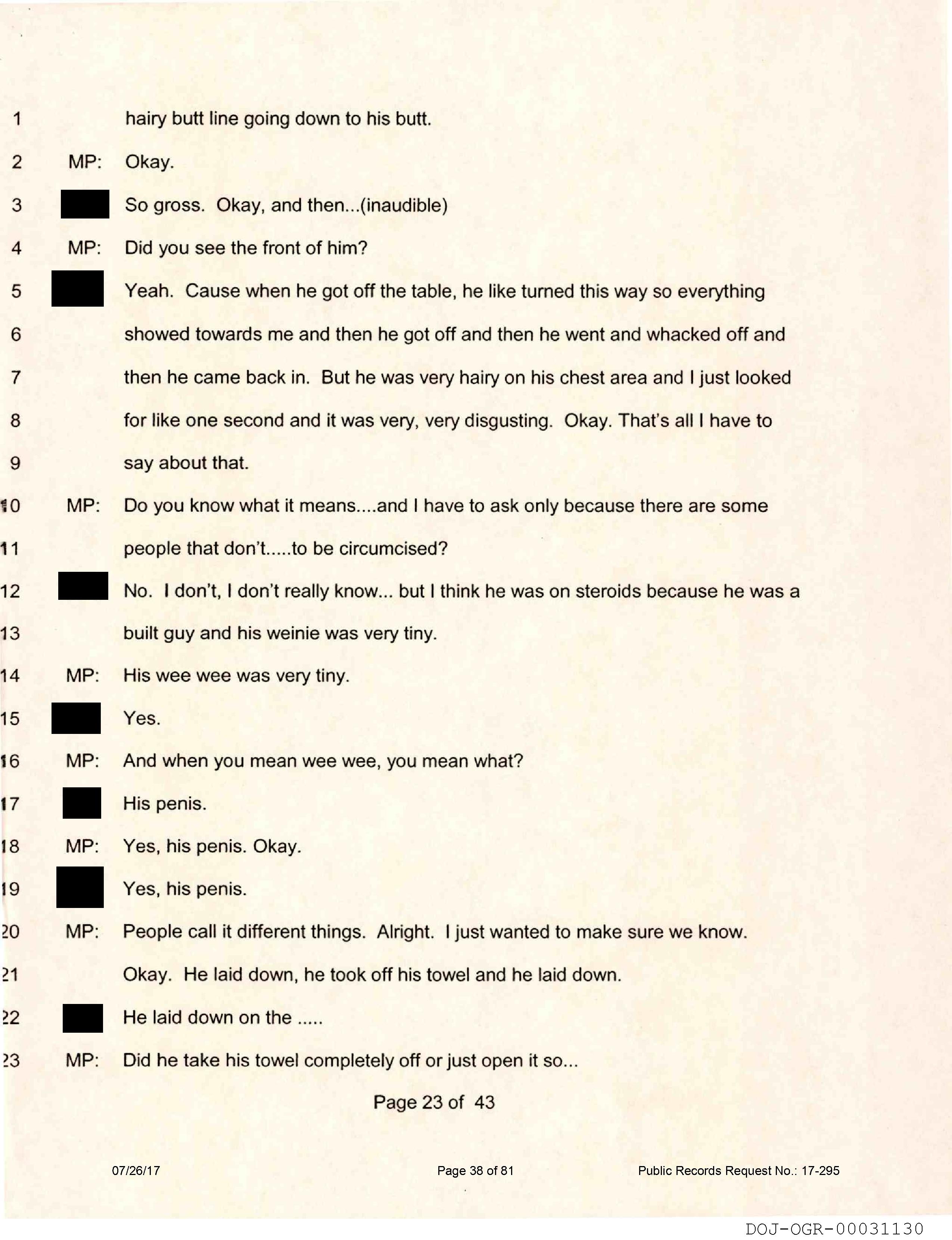 1 hairy butt line going down to his butt.

2 MP: Okay.

3 So gross. Okay, and then...(inaudible)

4 MP: Did you see the front of him?

5 Yeah. Cause when he got off the table, he like turned this way so everything

6 showed towards me and then he got off and then he went and whacked off and

7 then he came back in. But he was very hairy on his chest area and I just looked

8 for like one second and it was very, very disgusting. Okay. That's all I have to

9 say about that.

10 MP: Do you know what it means....and I have to ask only because there are some

11 people that don't.....to be circumcised?

12 No. I don't, I don't really know... but I think he was on steroids because he was a

13 built guy and his weinie was very tiny.

14 MP: His wee wee was very tiny.

15 Yes.

16 MP: And when you mean wee wee, you mean what?

17 His penis.

18 MP: Yes, his penis. Okay.

19 Yes, his penis.

20 MP: People call it different things. Alright. I just wanted to make sure we know.

21 Okay. He laid down, he took off his towel and he laid down.

22 He laid down on the .....

23 MP: Did he take his towel completely off or just open it so...

Page 23 of 43

07/26/17 Page 38 of 81 Public Records Request No.: 17-295

DOJ-OGR-00031130